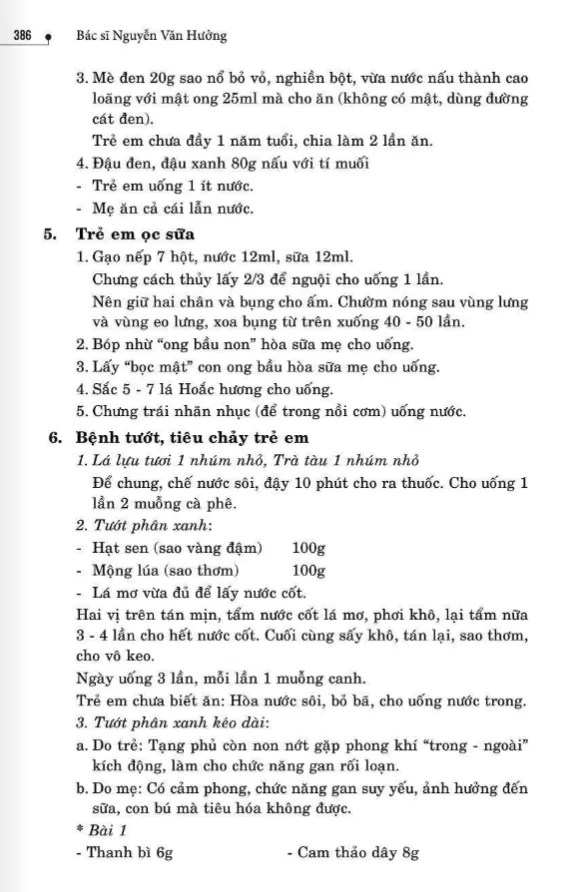 386 Bác sĩ Nguyễn Văn Hưởng

3. Mè đen 20g sao nổ bỏ vỏ, nghiền bột, vừa nước nấu thành cao loãng với mật ong 25ml mà cho ăn (không có mật, dùng đường cát đen).
Trẻ em chưa đầy 1 năm tuổi, chia làm 2 lần ăn.
4. Đậu đen, đậu xanh 80g nấu với tí muối
- Trẻ em uống 1 ít nước.
- Mẹ ăn cả cái lẫn nước.

5. Trẻ em ọc sữa
1. Gạo nếp 7 hột, nước 12ml, sữa 12ml.
Chưng cách thủy lấy 2/3 để nguội cho uống 1 lần.
Nên giữ hai chân và bụng cho ấm. Chườm nóng sau vùng lưng và vùng eo lưng, xoa bụng từ trên xuống 40 - 50 lần.
2. Bóp nhừ "ong bầu non" hòa sữa mẹ cho uống.
3. Lấy "bọc mật" con ong bầu hòa sữa mẹ cho uống.
4. Sắc 5 - 7 lá Hoắc hương cho uống.
5. Chưng trái nhãn nhục (để trong nồi cơm) uống nước.

6. Bệnh tướt, tiêu chảy trẻ em
1. Lá lựu tươi 1 nhúm nhỏ, Trà tàu 1 nhúm nhỏ
Để chung, chế nước sôi, đậy 10 phút cho ra thuốc. Cho uống 1 lần 2 muỗng cà phê.
2. Tướt phân xanh:
- Hạt sen (sao vàng đậm) 100g
- Mộng lúa (sao thơm) 100g
- Lá mơ vừa đủ để lấy nước cốt.
Hai vị trên tán mịn, tẩm nước cốt lá mơ, phơi khô, lại tẩm nữa 3 - 4 lần cho hết nước cốt. Cuối cùng sấy khô, tán lại, sao thơm, cho vô keo.
Ngày uống 3 lần, mỗi lần 1 muỗng canh.
Trẻ em chưa biết ăn: Hòa nước sôi, bỏ bã, cho uống nước trong.
3. Tướt phân xanh kéo dài:
a. Do trẻ: Tạng phủ còn non nớt gặp phong khí "trong - ngoài" kích động, làm cho chức năng gan rối loạn.
b. Do mẹ: Có cảm phong, chức năng gan suy yếu, ảnh hưởng đến sữa, con bú mà tiêu hóa không được.
* Bài 1
- Thanh bì 6g - Cam thảo dây 8g